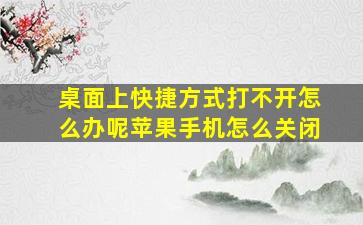 桌面上快捷方式打不开怎么办呢苹果手机怎么关闭